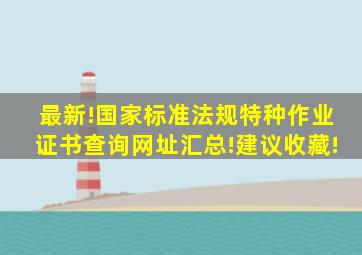 最新!国家标准法规特种作业证书查询网址汇总!建议收藏!